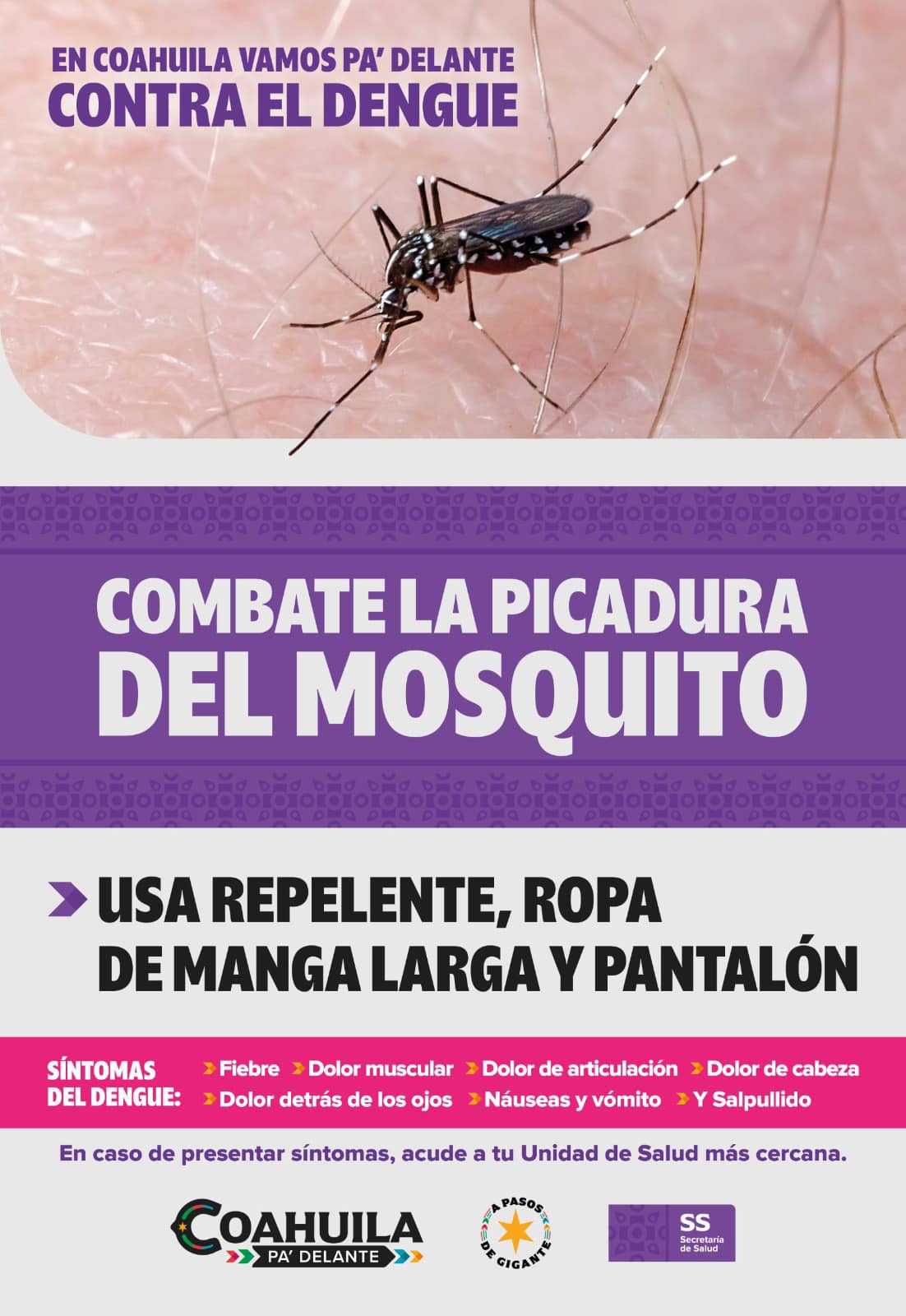 EN COAHUILA VAMOS PA' DELANTE
CONTRA EL DENGUE

COMBATE LA PICADURA
DEL MOSQUITO

USA REPELENTE, ROPA DE MANGA LARGA Y PANTALÓN

SÍNTOMAS DEL DENGUE:
Fiebre
Dolor muscular
Dolor de articulación
Dolor de cabeza
Dolor detrás de los ojos
Náuseas y vómito
Y Salpullido

En caso de presentar síntomas, acude a tu Unidad de Salud más cercana.

COAHUILA
PA' DELANTE

A PASOS DE GIGANTE

SS
Secretaría de Salud